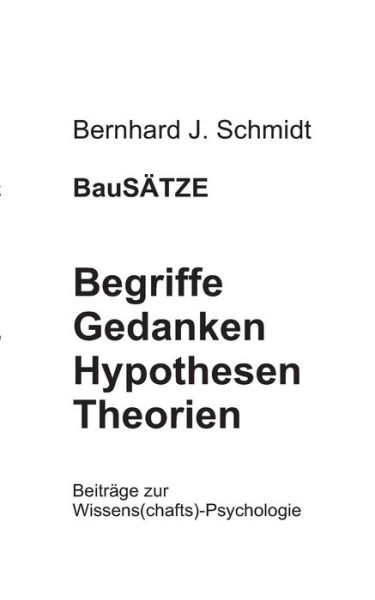 Bernhard J. Schmidt

BauSÄTZE

Begriffe
Gedanken
Hypothesen
Theorien

Beiträge zur
Wissens(chafts)-Psychologie